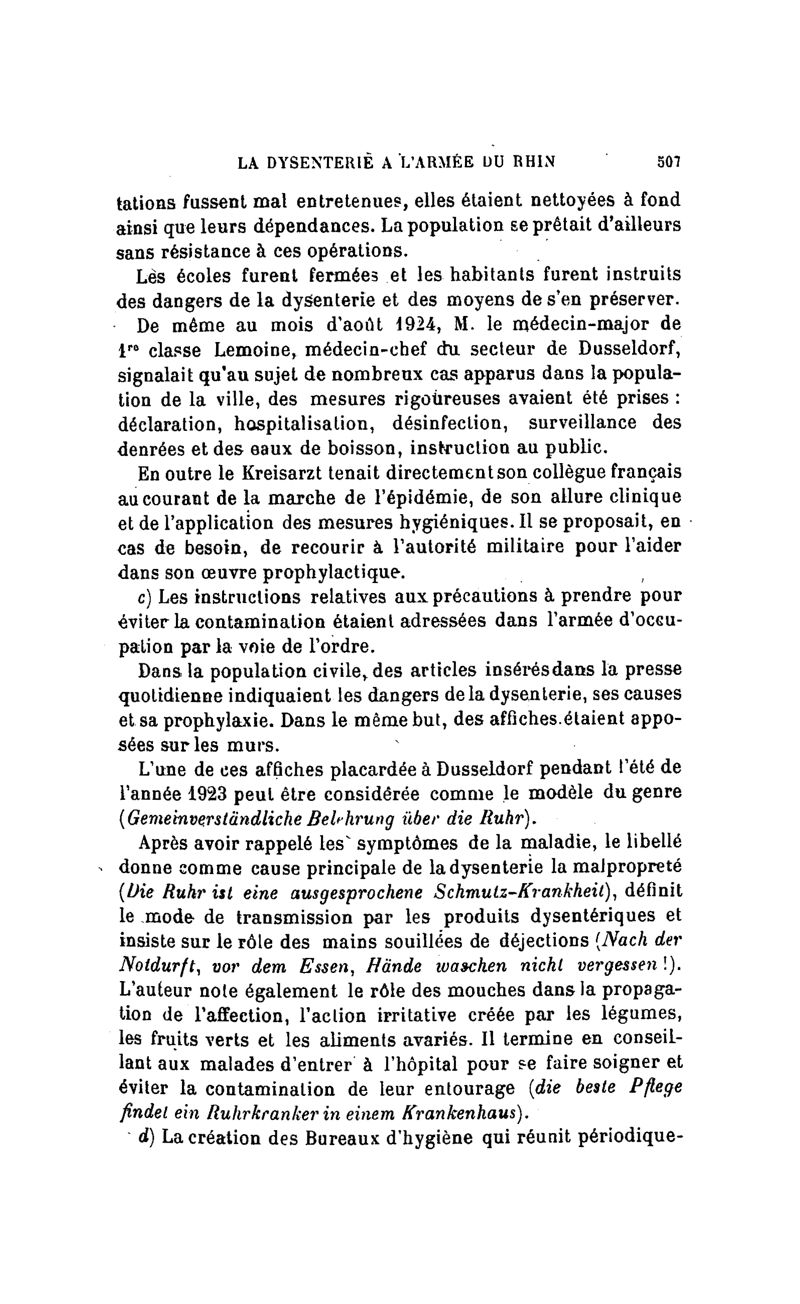 LA DYSENTERIE A L'ARMÉE DU RHIN 507

tations fussent mal entretenues, elles étaient nettoyées à fond ainsi que leurs dépendances. La population se prêtait d'ailleurs sans résistance à ces opérations.

Les écoles furent fermées et les habitants furent instruits des dangers de la dysenterie et des moyens de s'en préserver.

De même au mois d'août 1924, M. le médecin-major de 1re classe Lemoine, médecin-chef du secteur de Dusseldorf, signalait qu'au sujet de nombreux cas apparus dans la population de la ville, des mesures rigoureuses avaient été prises : déclaration, hospitalisation, désinfection, surveillance des denrées et des eaux de boisson, instruction au public.

En outre le Kreisarzt tenait directement son collègue français au courant de la marche de l'épidémie, de son allure clinique et de l'application des mesures hygiéniques. Il se proposait, en cas de besoin, de recourir à l'autorité militaire pour l'aider dans son œuvre prophylactique.

c) Les instructions relatives aux précautions à prendre pour éviter la contamination étaient adressées dans l'armée d'occupation par la voie de l'ordre.

Dans la population civile, des articles insérés dans la presse quotidienne indiquaient les dangers de la dysenterie, ses causes et sa prophylaxie. Dans le même but, des affiches étaient apposées sur les murs.

L'une de ces affiches placardée à Dusseldorf pendant l'été de l'année 1923 peut être considérée comme le modèle du genre (Gemeinverständliche Belehrung über die Ruhr).

Après avoir rappelé les symptômes de la maladie, le libellé donne comme cause principale de la dysenterie la malpropreté (Die Ruhr ist eine ausgesprochene Schmutz-Krankheit), définit le mode de transmission par les produits dysentériques et insiste sur le rôle des mains souillées de déjections (Nach der Notdurft, vor dem Essen, Hände waschen nicht vergessen !). L'auteur note également le rôle des mouches dans la propagation de l'affection, l'action irritative créée par les légumes, les fruits verts et les aliments avariés. Il termine en conseillant aux malades d'entrer à l'hôpital pour se faire soigner et éviter la contamination de leur entourage (die beste Pflege findet ein Ruhrkranker in einem Krankenhaus).

d) La création des Bureaux d'hygiène qui réunit périodique-